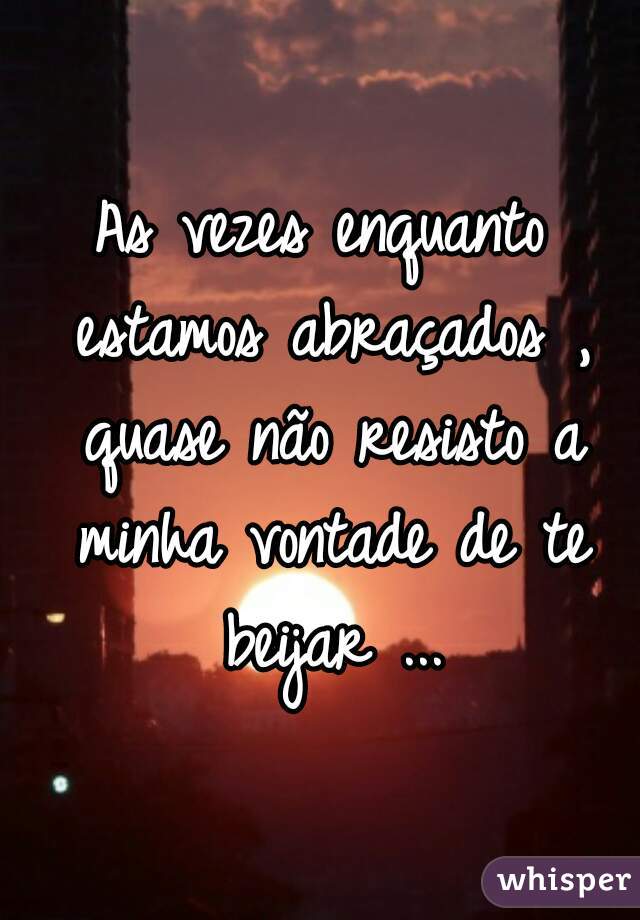 As vezes enquanto estamos abraçados , quase não resisto a minha vontade de te beijar ...

whisper